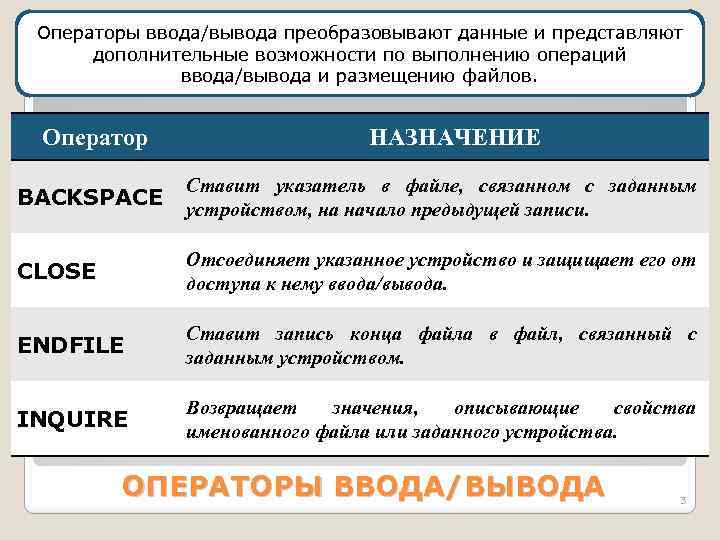 Операторы ввода/вывода преобразовывают данные и представляют дополнительные возможности по выполнению операций ввода/вывода и размещению файлов.

| Оператор | НАЗНАЧЕНИЕ |
|---|---|
| BACKSPACE | Ставит указатель в файле, связанном с заданным устройством, на начало предыдущей записи. |
| CLOSE | Отсоединяет указанное устройство и защищает его от доступа к нему ввода/вывода. |
| ENDFILE | Ставит запись конца файла в файл, связанный с заданным устройством. |
| INQUIRE | Возвращает значения, описывающие свойства именованного файла или заданного устройства. |

ОПЕРАТОРЫ ВВОДА/ВЫВОДА

3